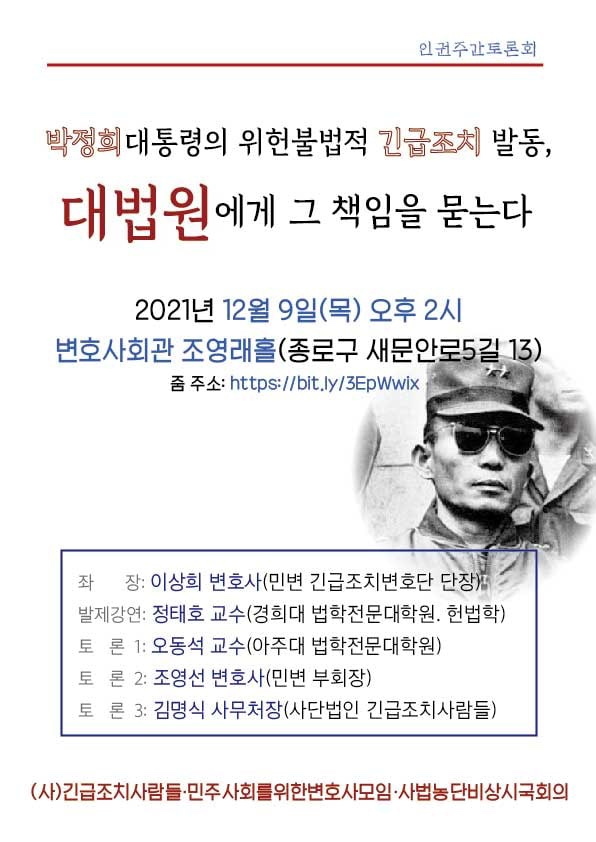 인권주간토론회

박정희대통령의 위헌불법적 긴급조치 발동,

대법원에게 그 책임을 묻는다

2021년 12월 9일(목) 오후 2시
변호사회관 조영래홀(종로구 새문안로5길 13)
줌 주소: https://bit.ly/3EpWwix

좌 장: 이상희 변호사(민변 긴급조치변호단 단장)
발제강연: 정태호 교수(경희대 법학전문대학원. 헌법학)
토 론 1: 오동석 교수(아주대 법학전문대학원)
토 론 2: 조영선 변호사(민변 부회장)
토 론 3: 김명식 사무처장(사단법인 긴급조치사람들)

(사)긴급조치사람들·민주사회를위한변호사모임·사법농단비상시국회의